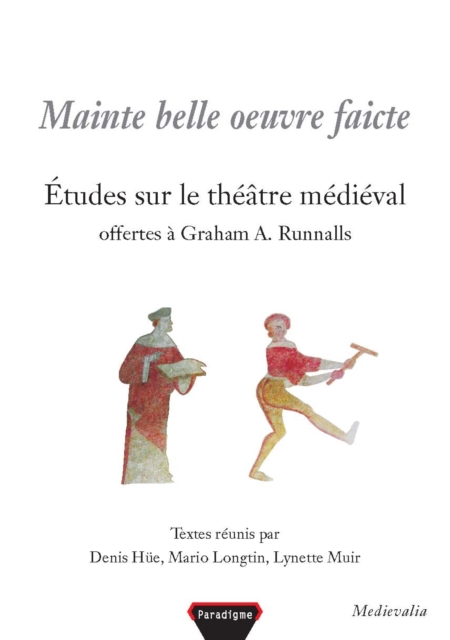 Mainte belle oeuvre faicte

Études sur le théâtre médiéval
offertes à Graham A. Runnalls

Textes réunis par
Denis Hüe, Mario Longtin, Lynette Muir

Paradigme

Medievalia